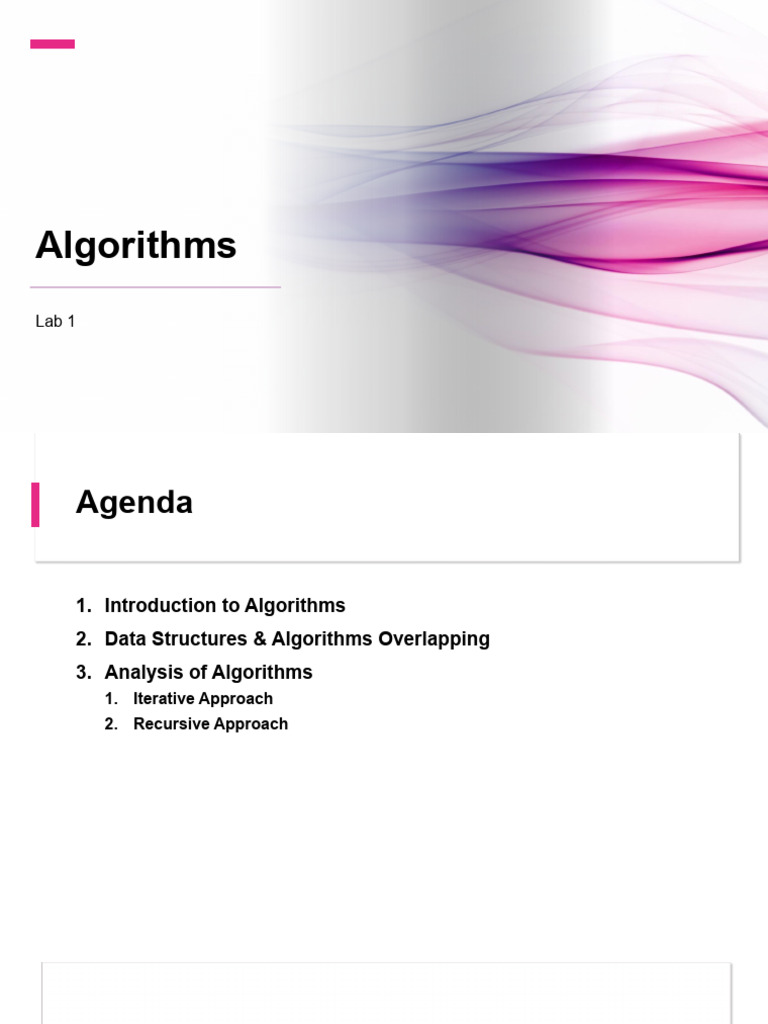 Algorithms

Lab 1

Agenda

1. Introduction to Algorithms
2. Data Structures & Algorithms Overlapping
3. Analysis of Algorithms
   1. Iterative Approach
   2. Recursive Approach